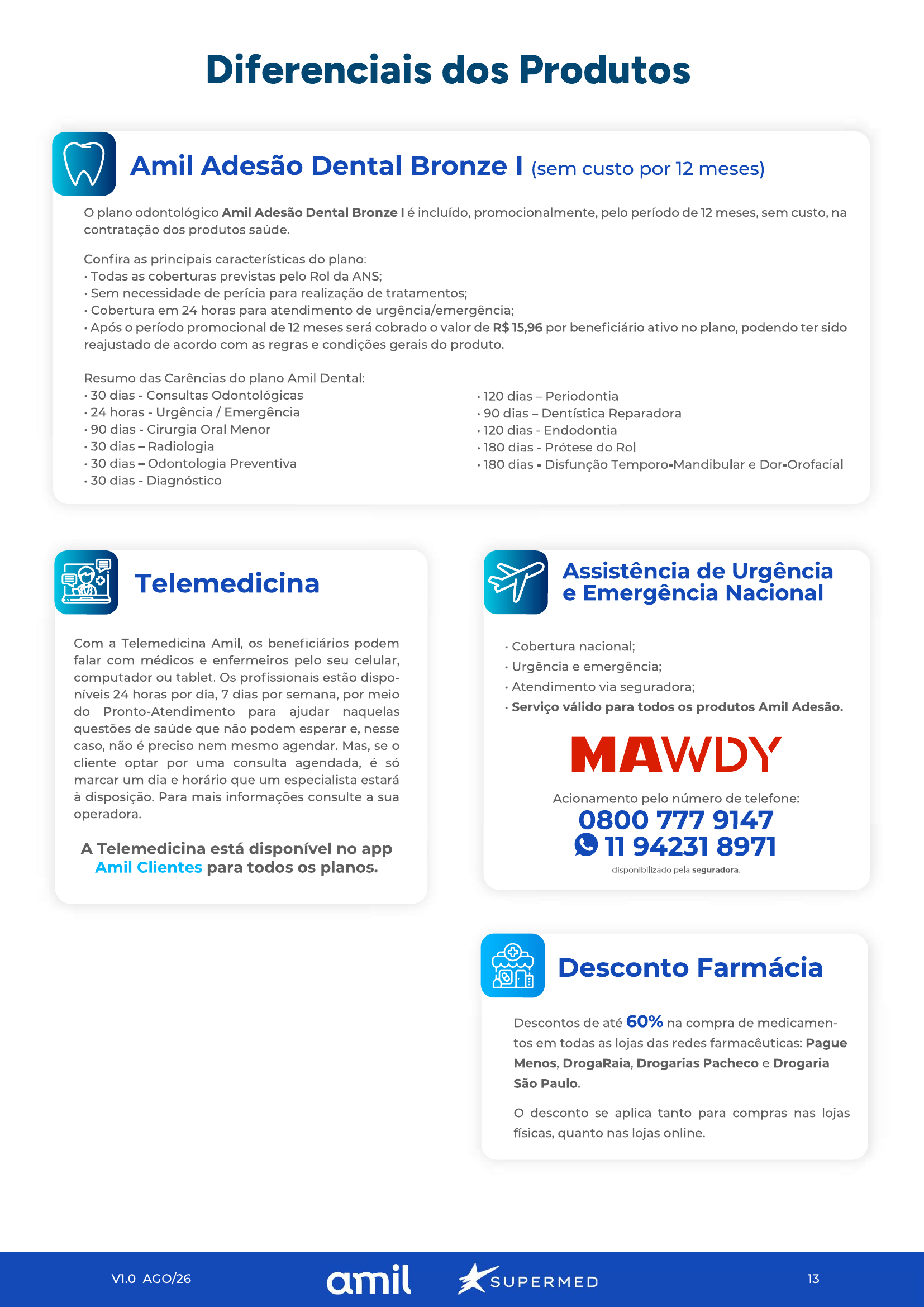 Diferenciais dos Produtos

Amil Adesão Dental Bronze I (sem custo por 12 meses)

O plano odontológico Amil Adesão Dental Bronze I é incluído, promocionalmente, pelo período de 12 meses, sem custo, na contratação dos produtos saúde.

Confira as principais características do plano:
• Todas as coberturas previstas pelo Rol da ANS;
• Sem necessidade de perícia para realização de tratamentos;
• Cobertura em 24 horas para atendimento de urgência/emergência;
• Após o período promocional de 12 meses será cobrado o valor de R$ 15,96 por beneficiário ativo no plano, podendo ter sido reajustado de acordo com as regras e condições gerais do produto.

Resumo das Carências do plano Amil Dental:
• 30 dias - Consultas Odontológicas
• 24 horas - Urgência / Emergência
• 90 dias - Cirurgia Oral Menor
• 30 dias – Radiologia
• 30 dias – Odontologia Preventiva
• 30 dias - Diagnóstico

• 120 dias – Periodontia
• 90 dias – Dentística Reparadora
• 120 dias - Endodontia
• 180 dias - Prótese do Rol
• 180 dias - Disfunção Temporo-Mandibular e Dor-Orofacial

Telemedicina

Com a Telemedicina Amil, os beneficiários podem falar com médicos e enfermeiros pelo seu celular, computador ou tablet. Os profissionais estão disponíveis 24 horas por dia, 7 dias por semana, por meio do Pronto-Atendimento para ajudar naquelas questões de saúde que não podem esperar e, nesse caso, não é preciso nem mesmo agendar. Mas, se o cliente optar por uma consulta agendada, é só marcar um dia e horário que um especialista estará à disposição. Para mais informações consulte a sua operadora.

A Telemedicina está disponível no app Amil Clientes para todos os planos.

Assistência de Urgência e Emergência Nacional

• Cobertura nacional;
• Urgência e emergência;
• Atendimento via seguradora;
• Serviço válido para todos os produtos Amil Adesão.

MAWDY

Acionamento pelo número de telefone:
0800 777 9147
11 94231 8971
disponibilizado pela seguradora.

Desconto Farmácia

Descontos de até 60% na compra de medicamentos em todas as lojas das redes farmacêuticas: Pague Menos, DrogaRaia, Drogarias Pacheco e Drogaria São Paulo.

O desconto se aplica tanto para compras nas lojas físicas, quanto nas lojas online.

V1.0 AGO/26
amil
SUPERMED
13